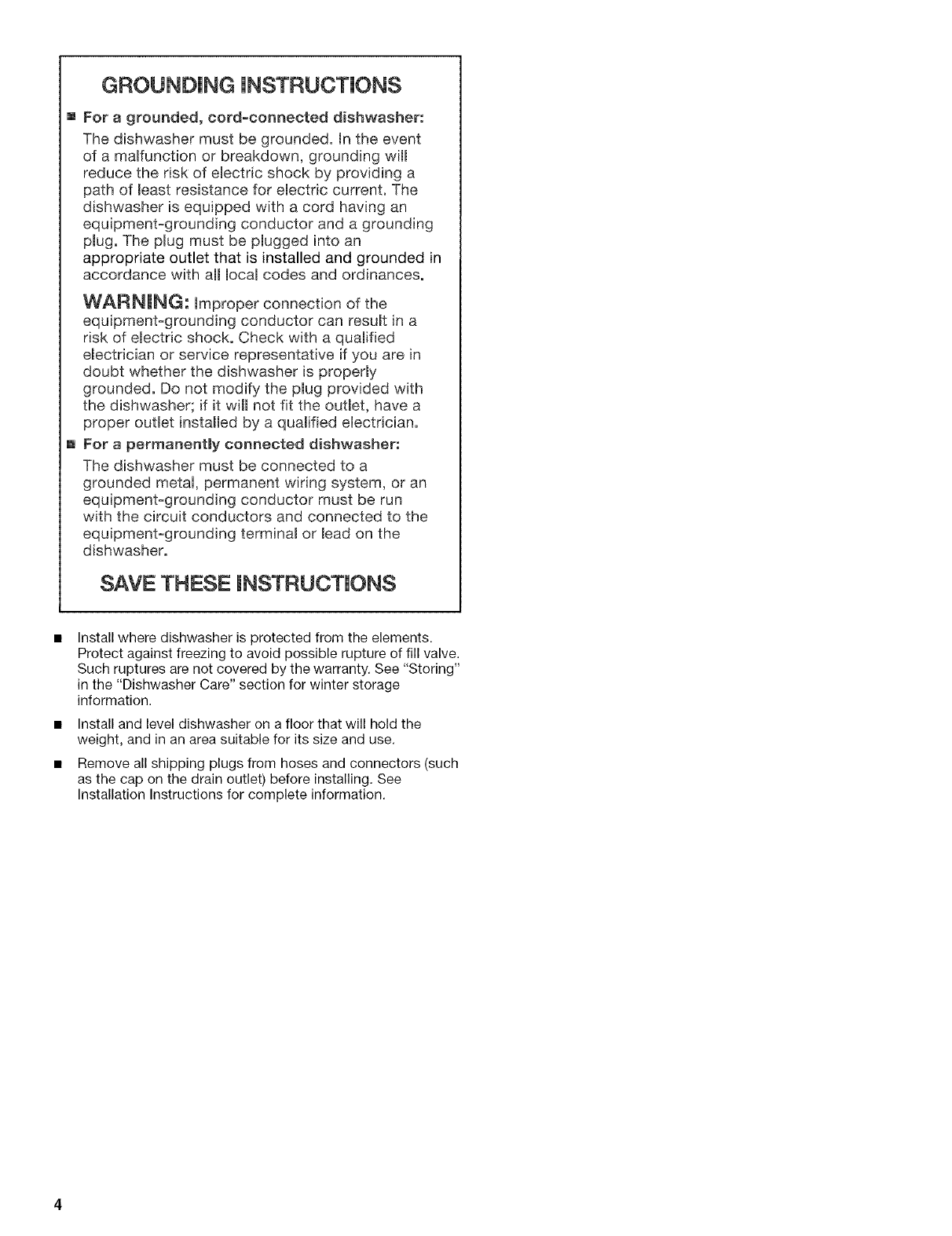 GROUNDING INSTRUCTIONS

■ For a grounded, cord-connected dishwasher:

The dishwasher must be grounded. In the event of a malfunction or breakdown, grounding will reduce the risk of electric shock by providing a path of least resistance for electric current. The dishwasher is equipped with a cord having an equipment-grounding conductor and a grounding plug. The plug must be plugged into an appropriate outlet that is installed and grounded in accordance with all local codes and ordinances.

WARNING: Improper connection of the equipment-grounding conductor can result in a risk of electric shock. Check with a qualified electrician or service representative if you are in doubt whether the dishwasher is properly grounded. Do not modify the plug provided with the dishwasher; if it will not fit the outlet, have a proper outlet installed by a qualified electrician.

■ For a permanently connected dishwasher:

The dishwasher must be connected to a grounded metal, permanent wiring system, or an equipment-grounding conductor must be run with the circuit conductors and connected to the equipment-grounding terminal or lead on the dishwasher.

SAVE THESE INSTRUCTIONS

■ Install where dishwasher is protected from the elements. Protect against freezing to avoid possible rupture of fill valve. Such ruptures are not covered by the warranty. See "Storing" in the "Dishwasher Care" section for winter storage information.

■ Install and level dishwasher on a floor that will hold the weight, and in an area suitable for its size and use.

■ Remove all shipping plugs from hoses and connectors (such as the cap on the drain outlet) before installing. See Installation Instructions for complete information.

4